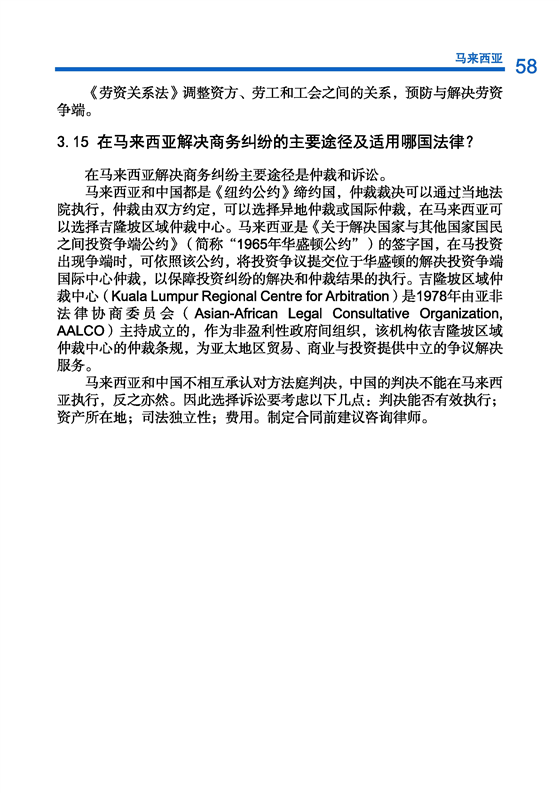 马来西亚 58

《劳资关系法》调整资方、劳工和工会之间的关系，预防与解决劳资争端。

3.15 在马来西亚解决商务纠纷的主要途径及适用哪国法律？

在马来西亚解决商务纠纷主要途径是仲裁和诉讼。

马来西亚和中国都是《纽约公约》缔约国，仲裁裁决可以通过当地法院执行，仲裁由双方约定，可以选择异地仲裁或国际仲裁，在马来西亚可以选择吉隆坡区域仲裁中心。马来西亚是《关于解决国家与其他国家国民之间投资争端公约》（简称“1965年华盛顿公约”）的签字国，在马投资出现争端时，可依照该公约，将投资争议提交位于华盛顿的解决投资争端国际中心仲裁，以保障投资纠纷的解决和仲裁结果的执行。吉隆坡区域仲裁中心（Kuala Lumpur Regional Centre for Arbitration）是1978年由亚非法律协商委员会（Asian-African Legal Consultative Organization, AALCO）主持成立的，作为非盈利性政府间组织，该机构依吉隆坡区域仲裁中心的仲裁条规，为亚太地区贸易、商业与投资提供中立的争议解决服务。

马来西亚和中国不相互承认对方法庭判决，中国的判决不能在马来西亚执行，反之亦然。因此选择诉讼要考虑以下几点：判决能否有效执行；资产所在地；司法独立性；费用。制定合同前建议咨询律师。